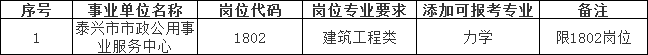 | 序号 | 事业单位名称 | 岗位代码 | 岗位专业要求 | 添加可报考专业 | 备注 |
|---|---|---|---|---|---|
| 1 | 泰兴市市政公用事业服务中心 | 1802 | 建筑工程类 | 力学 | 限1802岗位 |